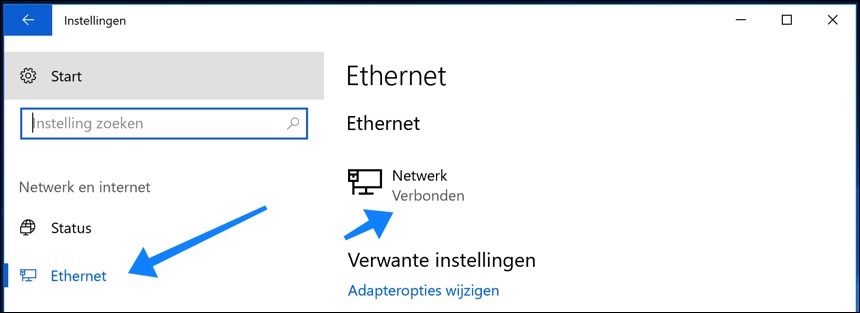 Instellingen

Start

Instelling zoeken

Netwerk en internet

Status

Ethernet

Ethernet

Ethernet

Netwerk
Verbonden

Verwante instellingen

Adapteropties wijzigen